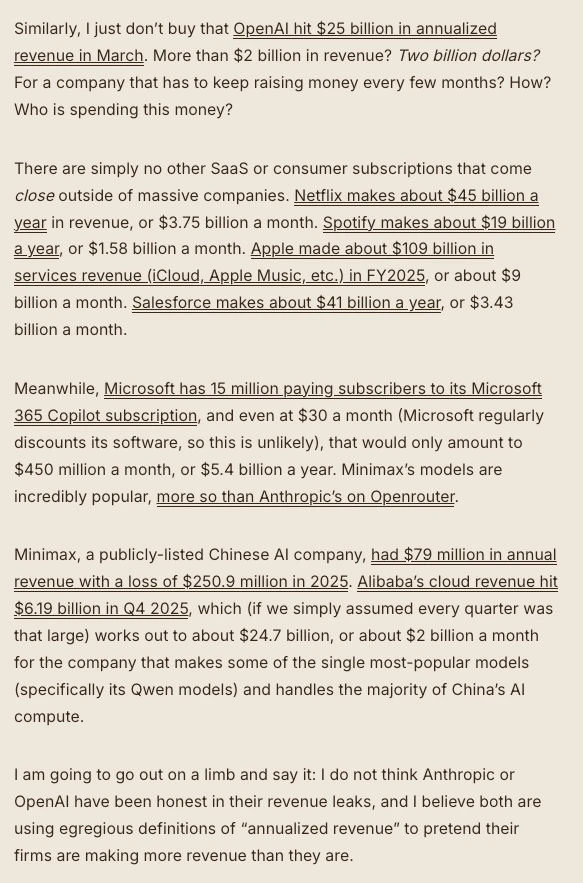 Similarly, I just don't buy that OpenAI hit $25 billion in annualized revenue in March. More than $2 billion in revenue? Two billion dollars? For a company that has to keep raising money every few months? How? Who is spending this money?

There are simply no other SaaS or consumer subscriptions that come close outside of massive companies. Netflix makes about $45 billion a year in revenue, or $3.75 billion a month. Spotify makes about $19 billion a year, or $1.58 billion a month. Apple made about $109 billion in services revenue (iCloud, Apple Music, etc.) in FY2025, or about $9 billion a month. Salesforce makes about $41 billion a year, or $3.43 billion a month.

Meanwhile, Microsoft has 15 million paying subscribers to its Microsoft 365 Copilot subscription, and even at $30 a month (Microsoft regularly discounts its software, so this is unlikely), that would only amount to $450 million a month, or $5.4 billion a year. Minimax's models are incredibly popular, more so than Anthropic's on Openrouter.

Minimax, a publicly-listed Chinese AI company, had $79 million in annual revenue with a loss of $250.9 million in 2025. Alibaba's cloud revenue hit $6.19 billion in Q4 2025, which (if we simply assumed every quarter was that large) works out to about $24.7 billion, or about $2 billion a month for the company that makes some of the single most-popular models (specifically its Qwen models) and handles the majority of China's AI compute.

I am going to go out on a limb and say it: I do not think Anthropic or OpenAI have been honest in their revenue leaks, and I believe both are using egregious definitions of "annualized revenue" to pretend their firms are making more revenue than they are.